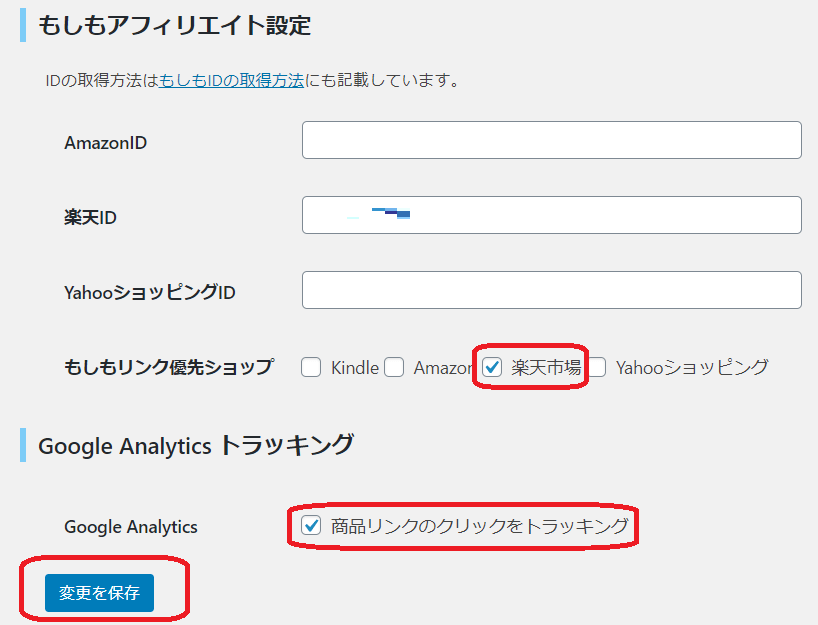 もしもアフィリエイト設定

IDの取得方法はもしもIDの取得方法にも記載しています。

AmazonID

楽天ID

YahooショッピングID

もしもリンク優先ショップ Kindle Amazon 楽天市場 Yahooショッピング

Google Analytics トラッキング

Google Analytics 商品リンクのクリックをトラッキング

変更を保存